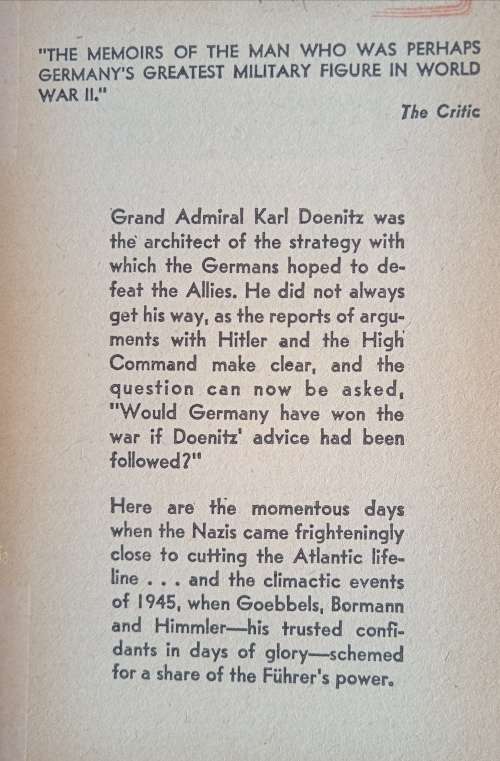 "THE MEMOIRS OF THE MAN WHO WAS PERHAPS GERMANY'S GREATEST MILITARY FIGURE IN WORLD WAR II."

The Critic

Grand Admiral Karl Doenitz was the architect of the strategy with which the Germans hoped to defeat the Allies. He did not always get his way, as the reports of arguments with Hitler and the High Command make clear, and the question can now be asked, "Would Germany have won the war if Doenitz' advice had been followed?"

Here are the momentous days when the Nazis came frighteningly close to cutting the Atlantic lifeline . . . and the climactic events of 1945, when Goebbels, Bormann and Himmler—his trusted confidants in days of glory—schemed for a share of the Führer's power.